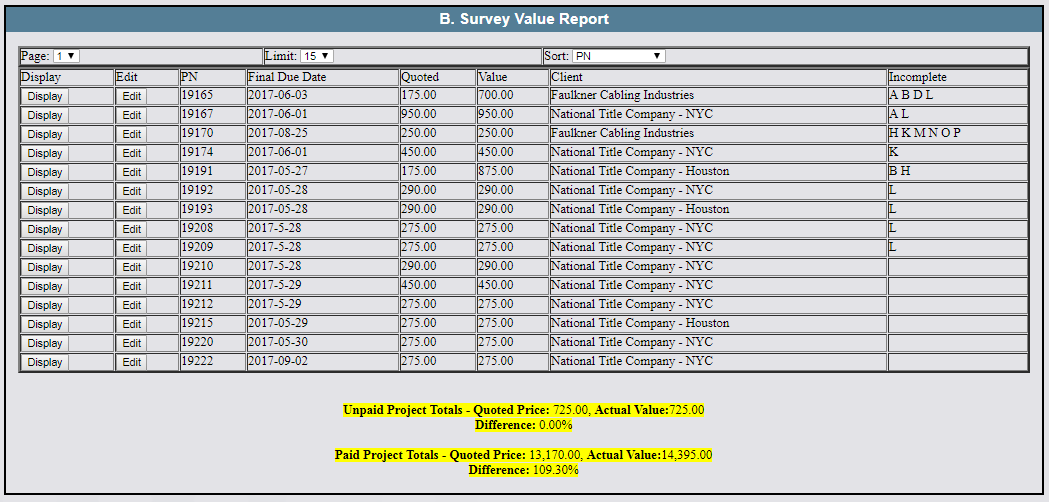 B. Survey Value Report

Page: 1 ▼ Limit: 15 ▼ Sort: PN ▼

| Display | Edit | PN | Final Due Date | Quoted | Value | Client | Incomplete |
|---|---|---|---|---|---|---|---|
| Display | Edit | 19165 | 2017-06-03 | 175.00 | 700.00 | Faulkner Cabling Industries | A B D L |
| Display | Edit | 19167 | 2017-06-01 | 950.00 | 950.00 | National Title Company - NYC | A L |
| Display | Edit | 19170 | 2017-08-25 | 250.00 | 250.00 | Faulkner Cabling Industries | H K M N O P |
| Display | Edit | 19174 | 2017-06-01 | 450.00 | 450.00 | National Title Company - NYC | K |
| Display | Edit | 19191 | 2017-05-27 | 175.00 | 875.00 | National Title Company - Houston | B H |
| Display | Edit | 19192 | 2017-05-28 | 290.00 | 290.00 | National Title Company - NYC | L |
| Display | Edit | 19193 | 2017-05-28 | 290.00 | 290.00 | National Title Company - Houston | L |
| Display | Edit | 19208 | 2017-5-28 | 275.00 | 275.00 | National Title Company - NYC | L |
| Display | Edit | 19209 | 2017-5-28 | 275.00 | 275.00 | National Title Company - NYC | L |
| Display | Edit | 19210 | 2017-5-28 | 290.00 | 290.00 | National Title Company - NYC | |
| Display | Edit | 19211 | 2017-5-29 | 450.00 | 450.00 | National Title Company - NYC | |
| Display | Edit | 19212 | 2017-5-29 | 275.00 | 275.00 | National Title Company - NYC | |
| Display | Edit | 19215 | 2017-05-29 | 275.00 | 275.00 | National Title Company - Houston | |
| Display | Edit | 19220 | 2017-05-30 | 275.00 | 275.00 | National Title Company - NYC | |
| Display | Edit | 19222 | 2017-09-02 | 275.00 | 275.00 | National Title Company - NYC | |

Unpaid Project Totals - Quoted Price: 725.00, Actual Value:725.00
Difference: 0.00%

Paid Project Totals - Quoted Price: 13,170.00, Actual Value:14,395.00
Difference: 109.30%